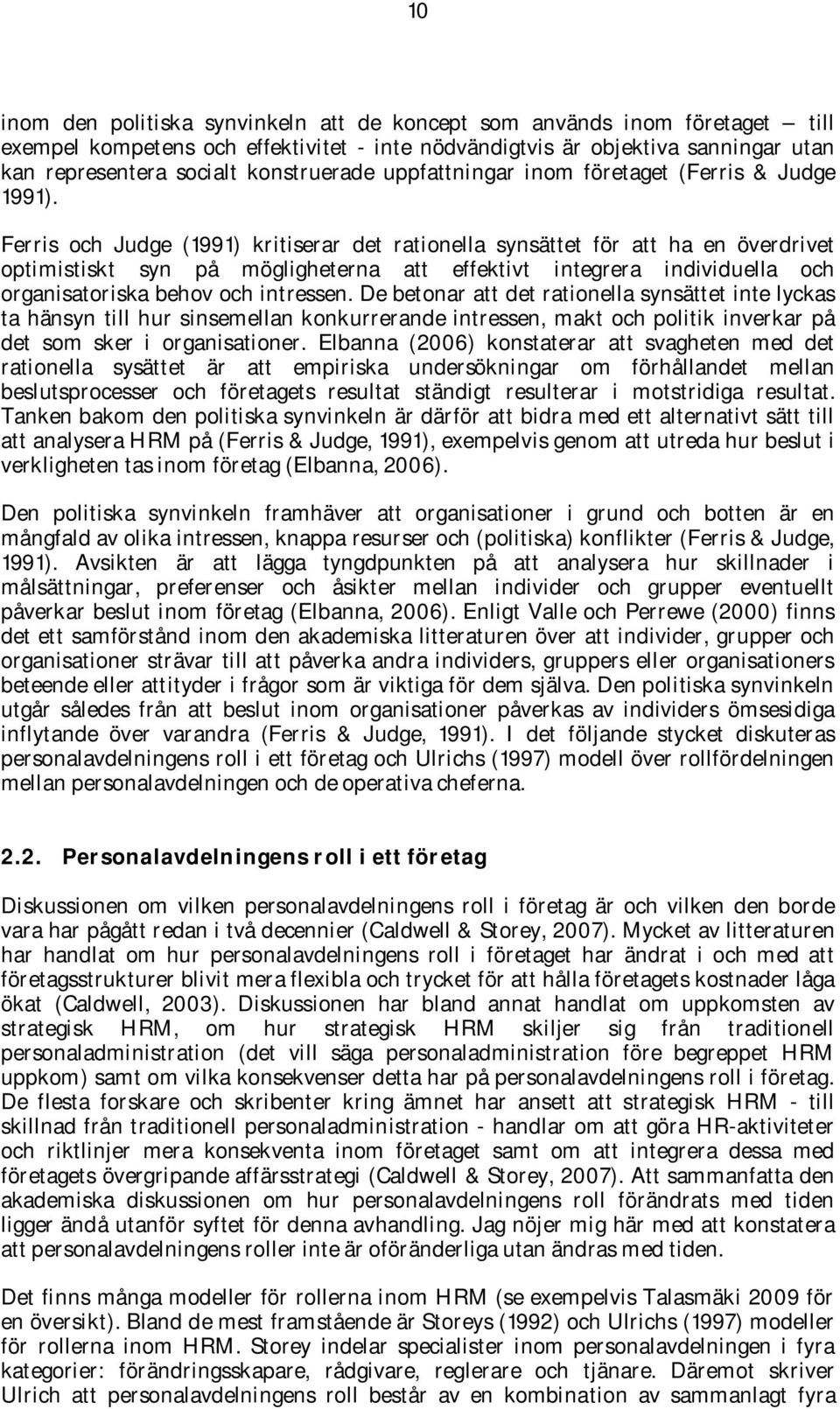 10

inom den politiska synvinkeln att de koncept som används inom företaget – till exempel kompetens och effektivitet - inte nödvändigtvis är objektiva sanningar utan kan representera socialt konstruerade uppfattningar inom företaget (Ferris & Judge 1991).

Ferris och Judge (1991) kritiserar det rationella synsättet för att ha en överdrivet optimistiskt syn på möjligheterna att effektivt integrera individuella och organisatoriska behov och intressen. De betonar att det rationella synsättet inte lyckas ta hänsyn till hur sinsemellan konkurrerande intressen, makt och politik inverkar på det som sker i organisationer. Elbanna (2006) konstaterar att svagheten med det rationella sysättet är att empiriska undersökningar om förhållandet mellan beslutsprocesser och företagets resultat ständigt resulterar i motstridiga resultat. Tanken bakom den politiska synvinkeln är därför att bidra med ett alternativt sätt till att analysera HRM på (Ferris & Judge, 1991), exempelvis genom att utreda hur beslut i verkligheten tas inom företag (Elbanna, 2006).

Den politiska synvinkeln framhäver att organisationer i grund och botten är en mångfald av olika intressen, knappa resurser och (politiska) konflikter (Ferris & Judge, 1991). Avsikten är att lägga tyngdpunkten på att analysera hur skillnader i målsättningar, preferenser och åsikter mellan individer och grupper eventuellt påverkar beslut inom företag (Elbanna, 2006). Enligt Valle och Perrewe (2000) finns det ett samförstånd inom den akademiska litteraturen över att individer, grupper och organisationer strävar till att påverka andra individers, gruppers eller organisationers beteende eller attityder i frågor som är viktiga för dem själva. Den politiska synvinkeln utgår således från att beslut inom organisationer påverkas av individers ömsesidiga inflytande över varandra (Ferris & Judge, 1991). I det följande stycket diskuteras personalavdelningens roll i ett företag och Ulrichs (1997) modell över rollfördelningen mellan personalavdelningen och de operativa cheferna.

2.2. Personalavdelningens roll i ett företag

Diskussionen om vilken personalavdelningens roll i företag är och vilken den borde vara har pågått redan i två decennier (Caldwell & Storey, 2007). Mycket av litteraturen har handlat om hur personalavdelningens roll i företaget har ändrat i och med att företagsstrukturer blivit mera flexibla och trycket för att hålla företagets kostnader låga ökat (Caldwell, 2003). Diskussionen har bland annat handlat om uppkomsten av strategisk HRM, om hur strategisk HRM skiljer sig från traditionell personaladministration (det vill säga personaladministration före begreppet HRM uppkom) samt om vilka konsekvenser detta har på personalavdelningens roll i företag. De flesta forskare och skribenter kring ämnet har ansett att strategisk HRM - till skillnad från traditionell personaladministration - handlar om att göra HR-aktiviteter och riktlinjer mera konsekventa inom företaget samt om att integrera dessa med företagets övergripande affärsstrategi (Caldwell & Storey, 2007). Att sammanfatta den akademiska diskussionen om hur personalavdelningens roll förändrats med tiden ligger ändå utanför syftet för denna avhandling. Jag nöjer mig här med att konstatera att personalavdelningens roller inte är oföränderliga utan ändras med tiden.

Det finns många modeller för rollerna inom HRM (se exempelvis Talasmäki 2009 för en översikt). Bland de mest framstående är Storeys (1992) och Ulrichs (1997) modeller för rollerna inom HRM. Storey indelar specialister inom personalavdelningen i fyra kategorier: förändringsskapare, rådgivare, reglerare och tjänare. Däremot skriver Ulrich att personalavdelningens roll består av en kombination av sammanlagt fyra